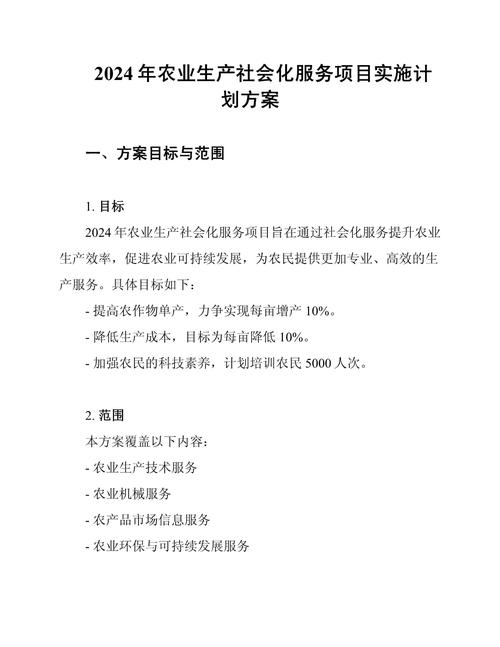 2024 年农业生产社会化服务项目实施计划方案

一、方案目标与范围

1. 目标

2024 年农业生产社会化服务项目旨在通过社会化服务提升农业生产效率，促进农业可持续发展，为农民提供更加专业、高效的生产服务。具体目标如下：

- 提高农作物单产，力争实现每亩增产 10%。

- 降低生产成本，目标为每亩降低 10%。

- 加强农民的科技素养，计划培训农民 5000 人次。

2. 范围

本方案覆盖以下内容：

- 农业生产技术服务

- 农业机械服务

- 农产品市场信息服务

- 农业环保与可持续发展服务